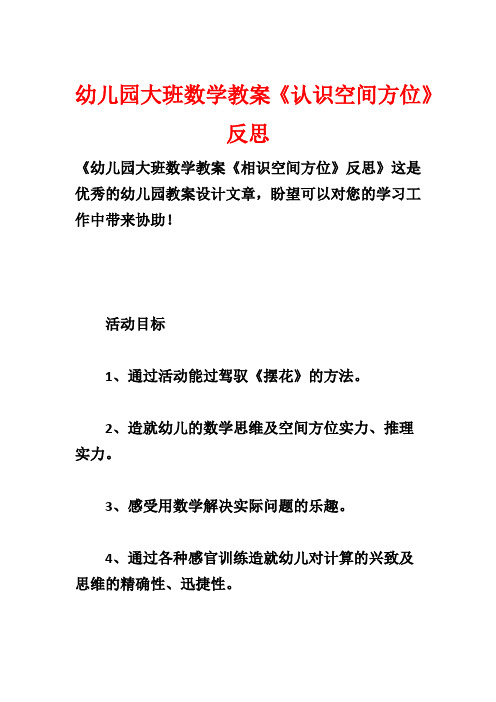 幼儿园大班数学教案《认识空间方位》反思

《幼儿园大班数学教案《相识空间方位》反思》这是优秀的幼儿园教案设计文章，盼望可以对您的学习工作中带来协助！

活动目标

1、通过活动能过驾驭《摆花》的方法。

2、造就幼儿的数学思维及空间方位实力、推理实力。

3、感受用数学解决实际问题的乐趣。

4、通过各种感官训练造就幼儿对计算的兴致及思维的精确性、迅捷性。